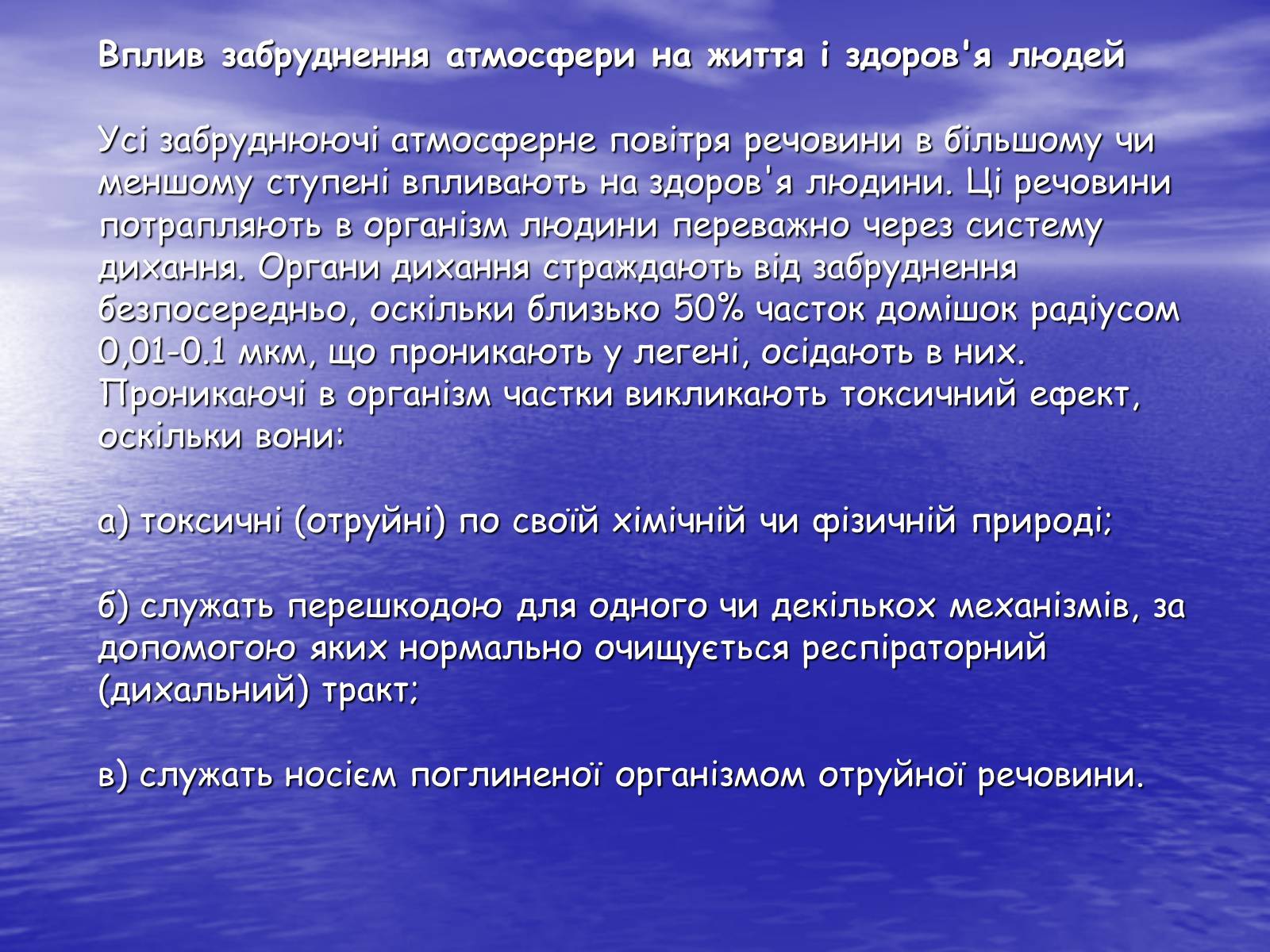 Вплив забруднення атмосфери на життя і здоров'я людей

Усі забруднюючі атмосферне повітря речовини в більшому чи меншому ступені впливають на здоров'я людини. Ці речовини потрапляють в організм людини переважно через систему дихання. Органи дихання страждають від забруднення безпосередньо, оскільки близько 50% часток домішок радіусом 0,01-0.1 мкм, що проникають у легені, осідають в них. Проникаючі в організм частки викликають токсичний ефект, оскільки вони:

а) токсичні (отруйні) по своїй хімічній чи фізичній природі;

б) служать перешкодою для одного чи декількох механізмів, за допомогою яких нормально очищується респіраторний (дихальний) тракт;

в) служать носієм поглиненої організмом отруйної речовини.